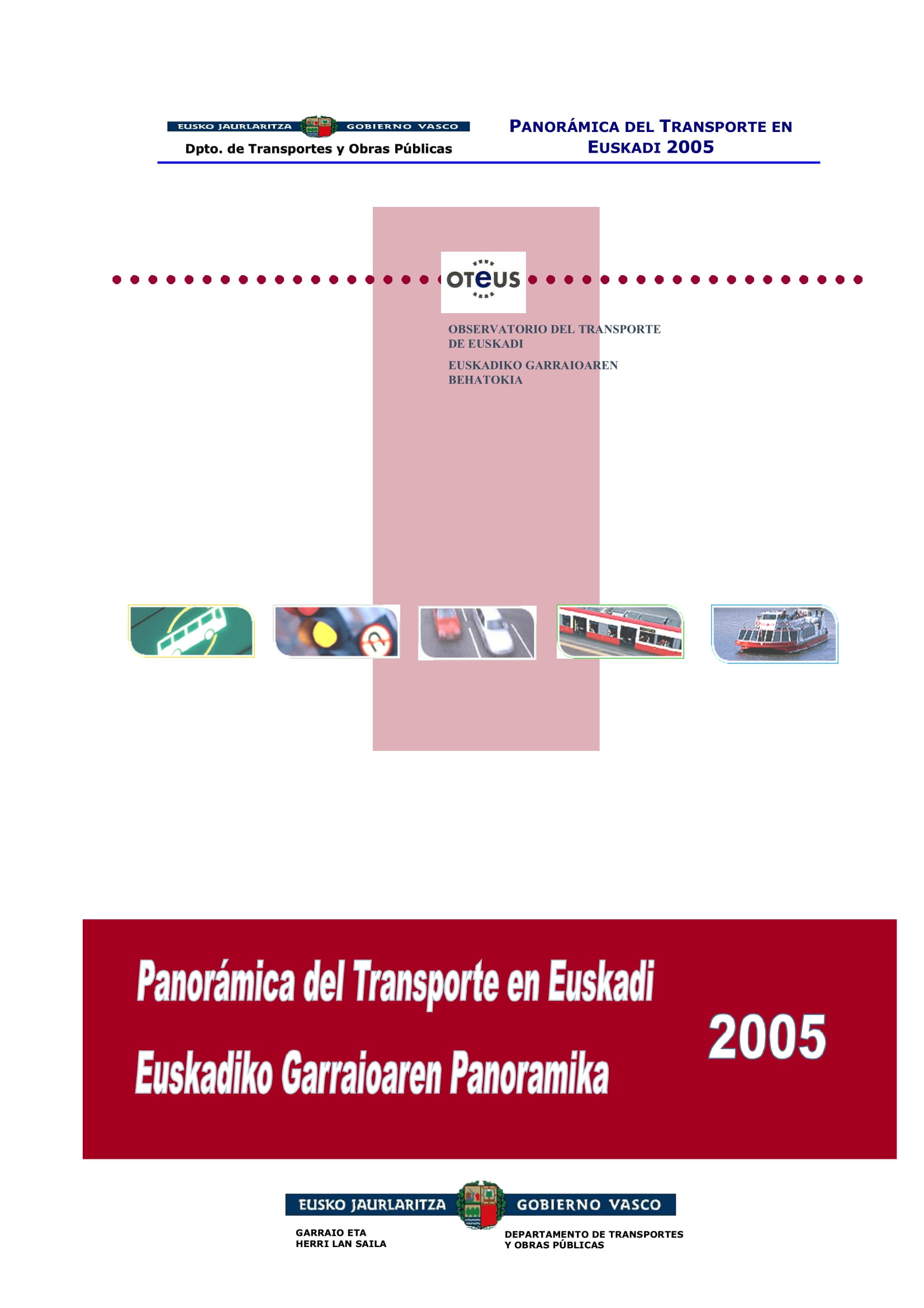 EUSKO JAURLARITZA GOBIERNO VASCO
Dpto. de Transportes y Obras Públicas

PANORÁMICA DEL TRANSPORTE EN EUSKADI 2005

OTEUS

OBSERVATORIO DEL TRANSPORTE DE EUSKADI

EUSKADIKO GARRAIOAREN BEHATOKIA

Panorámica del Transporte en Euskadi

Euskadiko Garraioaren Panoramika

2005

EUSKO JAURLARITZA GOBIERNO VASCO

GARRAIO ETA
HERRI LAN SAILA

DEPARTAMENTO DE TRANSPORTES
Y OBRAS PÚBLICAS